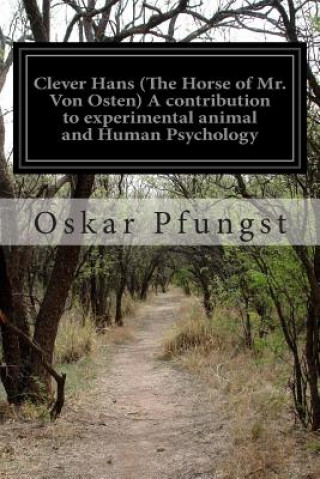 Clever Hans (The Horse of Mr. Von Osten) A contribution to experimental animal and Human Psychology

Oskar Pfungst